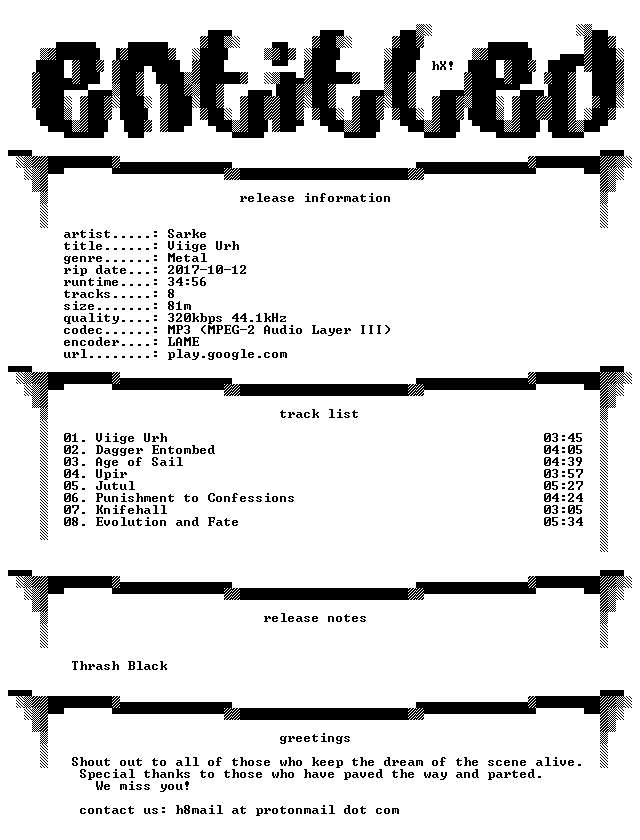 entitled

hX!

release information

artist.....: Sarke
title......: Viige Urh
genre......: Metal
rip date...: 2017-10-12
runtime....: 34:56
tracks.....: 8
size.......: 81m
quality....: 320kbps 44.1kHz
codec......: MP3 (MPEG-2 Audio Layer III)
encoder....: LAME
url........: play.google.com

track list

01. Viige Urh 03:45
02. Dagger Entombed 04:05
03. Age of Sail 04:39
04. Upir 03:57
05. Jutul 05:27
06. Punishment to Confessions 04:24
07. Knifehall 03:05
08. Evolution and Fate 05:34

release notes

Thrash Black

greetings

Shout out to all of those who keep the dream of the scene alive.
Special thanks to those who have paved the way and parted.
We miss you!

contact us: h8mail at protonmail dot com